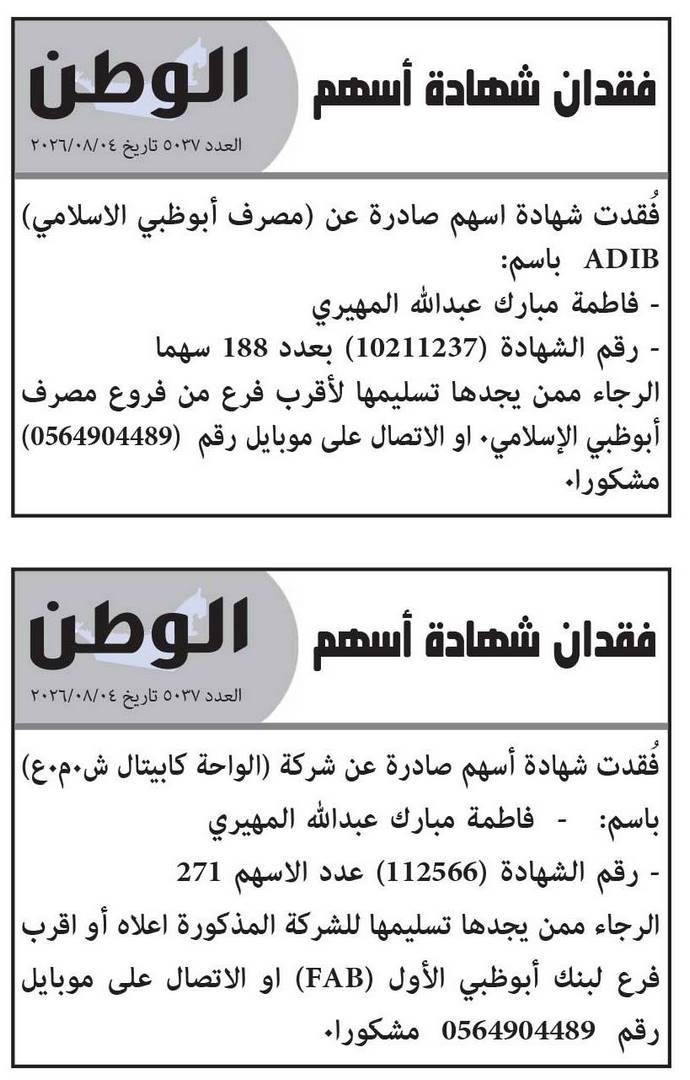 فقدان شهادة أسهم

الوطن

العدد ٥٠٣٧ تاريخ ٢٠٢٦/٠٨/٠٤

فُقدت شهادة اسهم صادرة عن (مصرف أبوظبي الاسلامي) ADIB باسم:
- فاطمة مبارك عبدالله المهيري
- رقم الشهادة (10211237) بعدد 188 سهما
الرجاء ممن يجدها تسليمها لأقرب فرع من فروع مصرف أبوظبي الإسلامي. او الاتصال على موبايل رقم (0564904489) مشكورا.

فقدان شهادة أسهم

الوطن

العدد ٥٠٣٧ تاريخ ٢٠٢٦/٠٨/٠٤

فُقدت شهادة أسهم صادرة عن شركة (الواحة كابيتال ش.م.ع) باسم: - فاطمة مبارك عبدالله المهيري
- رقم الشهادة (112566) عدد الاسهم 271
الرجاء ممن يجدها تسليمها للشركة المذكورة اعلاه أو اقرب فرع لبنك أبوظبي الأول (FAB) او الاتصال على موبايل رقم 0564904489 مشكورا.